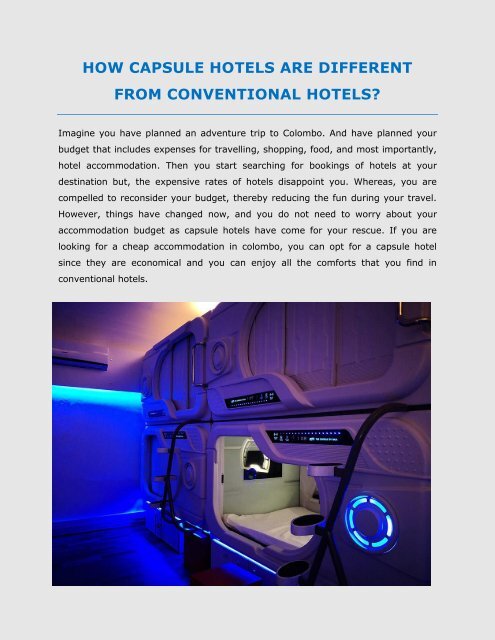 HOW CAPSULE HOTELS ARE DIFFERENT FROM CONVENTIONAL HOTELS?

Imagine you have planned an adventure trip to Colombo. And have planned your budget that includes expenses for travelling, shopping, food, and most importantly, hotel accommodation. Then you start searching for bookings of hotels at your destination but, the expensive rates of hotels disappoint you. Whereas, you are compelled to reconsider your budget, thereby reducing the fun during your travel. However, things have changed now, and you do not need to worry about your accommodation budget as capsule hotels have come for your rescue. If you are looking for a cheap accommodation in colombo, you can opt for a capsule hotel since they are economical and you can enjoy all the comforts that you find in conventional hotels.